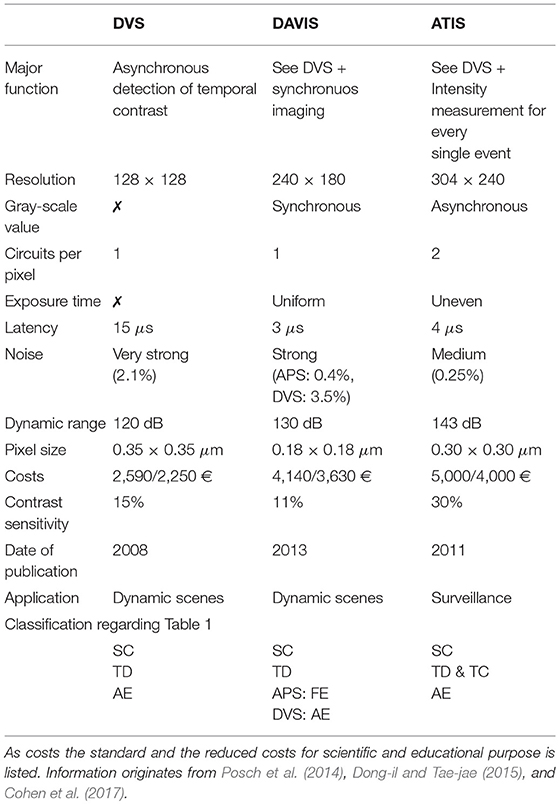 | | DVS | DAVIS | ATIS |
|---|---|---|---|
| Major function | Asynchronous detection of temporal contrast | See DVS + synchronuos imaging | See DVS + Intensity measurement for every single event |
| Resolution | 128 × 128 | 240 × 180 | 304 × 240 |
| Gray-scale value | ✗ | Synchronous | Asynchronous |
| Circuits per pixel | 1 | 1 | 2 |
| Exposure time | ✗ | Uniform | Uneven |
| Latency | 15 $\mu$s | 3 $\mu$s | 4 $\mu$s |
| Noise | Very strong (2.1%) | Strong (APS: 0.4%, DVS: 3.5%) | Medium (0.25%) |
| Dynamic range | 120 dB | 130 dB | 143 dB |
| Pixel size | 0.35 × 0.35 $\mu$m | 0.18 × 0.18 $\mu$m | 0.30 × 0.30 $\mu$m |
| Costs | 2,590/2,250 € | 4,140/3,630 € | 5,000/4,000 € |
| Contrast sensitivity | 15% | 11% | 30% |
| Date of publication | 2008 | 2013 | 2011 |
| Application | Dynamic scenes | Dynamic scenes | Surveillance |
| Classification regarding Table 1 | | | |
| | SC TD AE | SC TD APS: FE DVS: AE | SC TD & TC AE |

As costs the standard and the reduced costs for scientific and educational purpose is listed. Information originates from Posch et al. (2014), Dong-il and Tae-jae (2015), and Cohen et al. (2017).